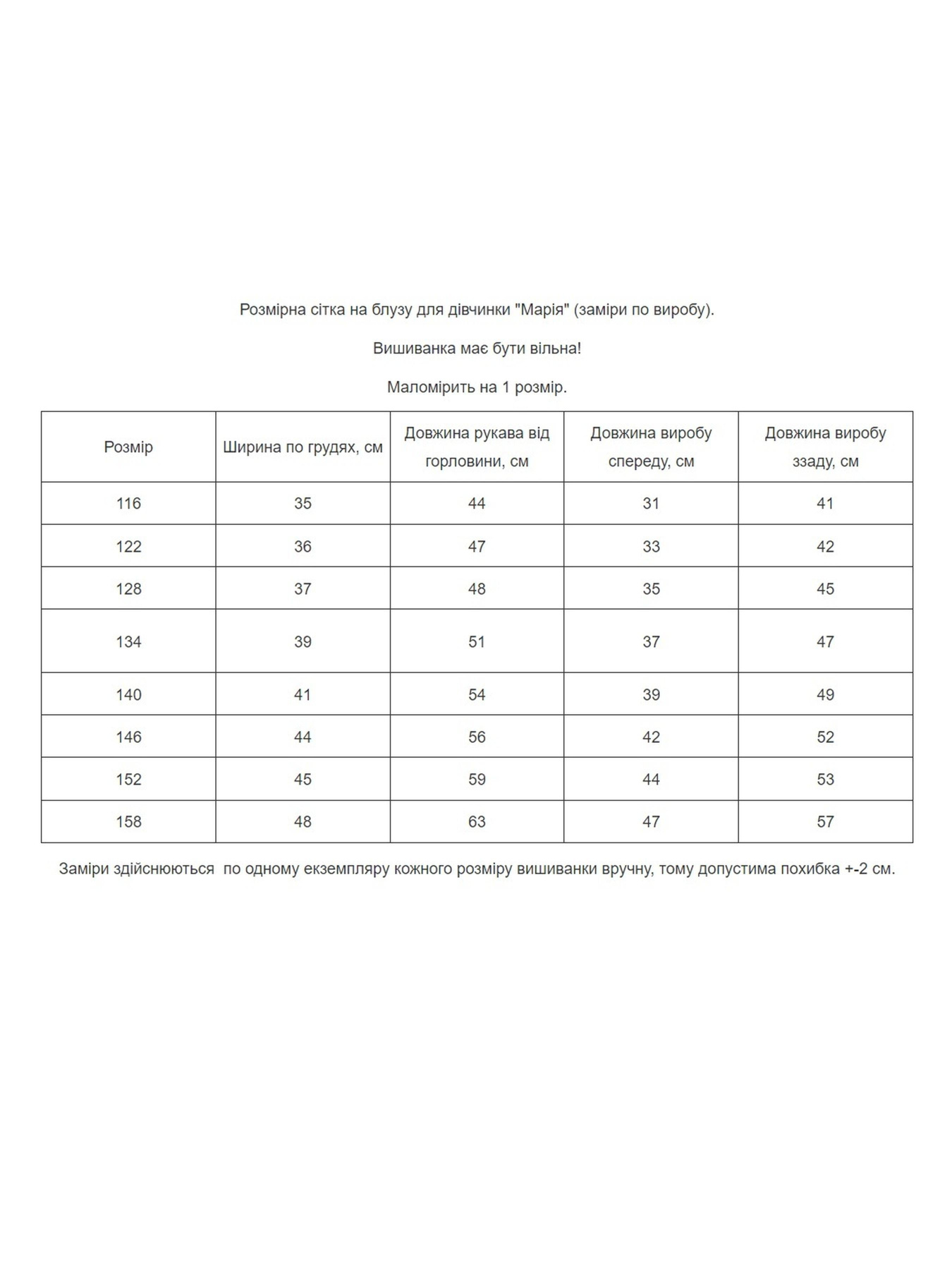 Розмірна сітка на блузу для дівчинки "Марія" (заміри по виробу).

Вишиванка має бути вільна!

Маломірить на 1 розмір.

| Розмір | Ширина по грудях, см | Довжина рукава від горловини, см | Довжина виробу спереду, см | Довжина виробу ззаду, см |
|---|---|---|---|---|
| 116 | 35 | 44 | 31 | 41 |
| 122 | 36 | 47 | 33 | 42 |
| 128 | 37 | 48 | 35 | 45 |
| 134 | 39 | 51 | 37 | 47 |
| 140 | 41 | 54 | 39 | 49 |
| 146 | 44 | 56 | 42 | 52 |
| 152 | 45 | 59 | 44 | 53 |
| 158 | 48 | 63 | 47 | 57 |

Заміри здійснюються  по одному екземпляру кожного розміру вишиванки вручну, тому допустима похибка +-2 см.